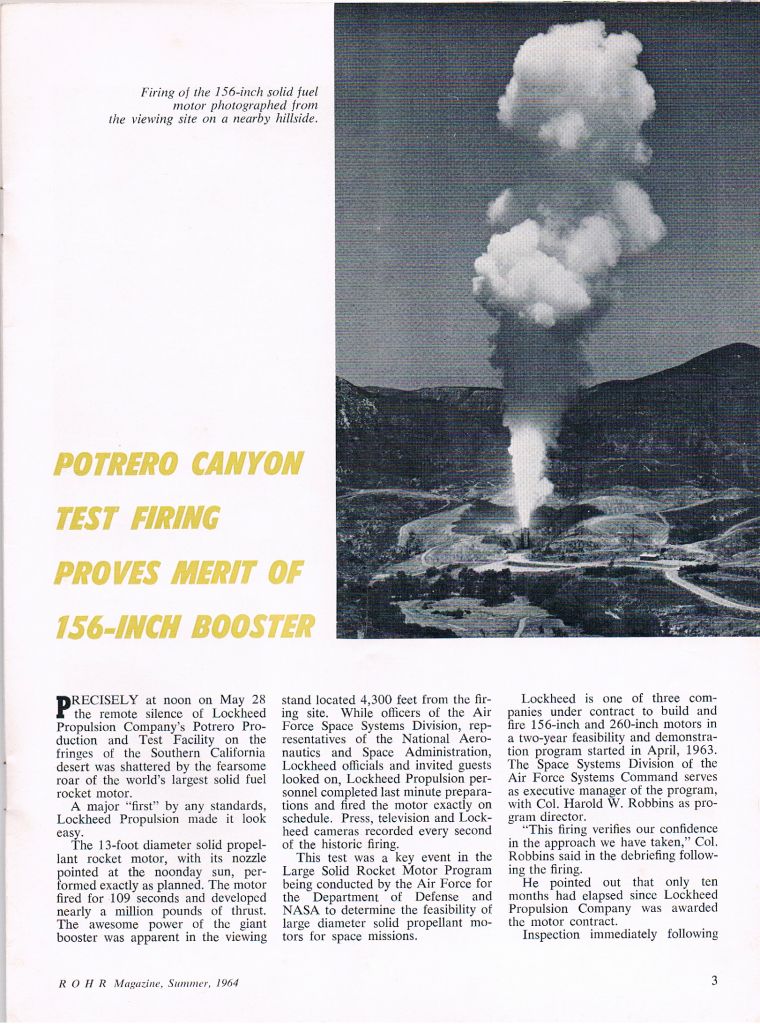 Firing of the 156-inch solid fuel motor photographed from the viewing site on a nearby hillside.

POTRERO CANYON TEST FIRING PROVES MERIT OF 156-INCH BOOSTER

PRECISELY at noon on May 28 the remote silence of Lockheed Propulsion Company's Potrero Production and Test Facility on the fringes of the Southern California desert was shattered by the fearsome roar of the world's largest solid fuel rocket motor.

A major "first" by any standards, Lockheed Propulsion made it look easy.

The 13-foot diameter solid propellant rocket motor, with its nozzle pointed at the noonday sun, performed exactly as planned. The motor fired for 109 seconds and developed nearly a million pounds of thrust. The awesome power of the giant booster was apparent in the viewing stand located 4,300 feet from the firing site. While officers of the Air Force Space Systems Division, representatives of the National Aeronautics and Space Administration, Lockheed officials and invited guests looked on, Lockheed Propulsion personnel completed last minute preparations and fired the motor exactly on schedule. Press, television and Lockheed cameras recorded every second of the historic firing.

This test was a key event in the Large Solid Rocket Motor Program being conducted by the Air Force for the Department of Defense and NASA to determine the feasibility of large diameter solid propellant motors for space missions.

Lockheed is one of three companies under contract to build and fire 156-inch and 260-inch motors in a two-year feasibility and demonstration program started in April, 1963. The Space Systems Division of the Air Force Systems Command serves as executive manager of the program, with Col. Harold W. Robbins as program director.

"This firing verifies our confidence in the approach we have taken," Col. Robbins said in the debriefing following the firing.

He pointed out that only ten months had elapsed since Lockheed Propulsion Company was awarded the motor contract.

Inspection immediately following

R O H R Magazine, Summer, 1964

3